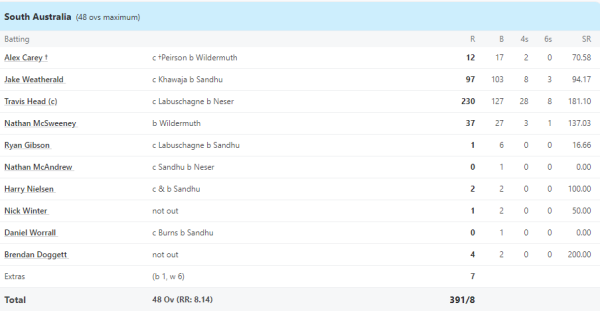 South Australia (48 ovs maximum)

| Batting | | R | B | 4s | 6s | SR |
|---|---|---|---|---|---|---|
| Alex Carey † | c †Peirson b Wildermuth | 12 | 17 | 2 | 0 | 70.58 |
| Jake Weatherald | c Khawaja b Sandhu | 97 | 103 | 8 | 3 | 94.17 |
| Travis Head (c) | c Labuschagne b Neser | 230 | 127 | 28 | 8 | 181.10 |
| Nathan McSweeney | b Wildermuth | 37 | 27 | 3 | 1 | 137.03 |
| Ryan Gibson | c Labuschagne b Sandhu | 1 | 6 | 0 | 0 | 16.66 |
| Nathan McAndrew | c Sandhu b Neser | 0 | 1 | 0 | 0 | 0.00 |
| Harry Nielsen | c & b Sandhu | 2 | 2 | 0 | 0 | 100.00 |
| Nick Winter | not out | 1 | 2 | 0 | 0 | 50.00 |
| Daniel Worrall | c Burns b Sandhu | 0 | 1 | 0 | 0 | 0.00 |
| Brendan Doggett | not out | 4 | 2 | 0 | 0 | 200.00 |
| Extras | (b 1, w 6) | 7 | | | | |
| Total | 48 Ov (RR: 8.14) | 391/8 | | | | |